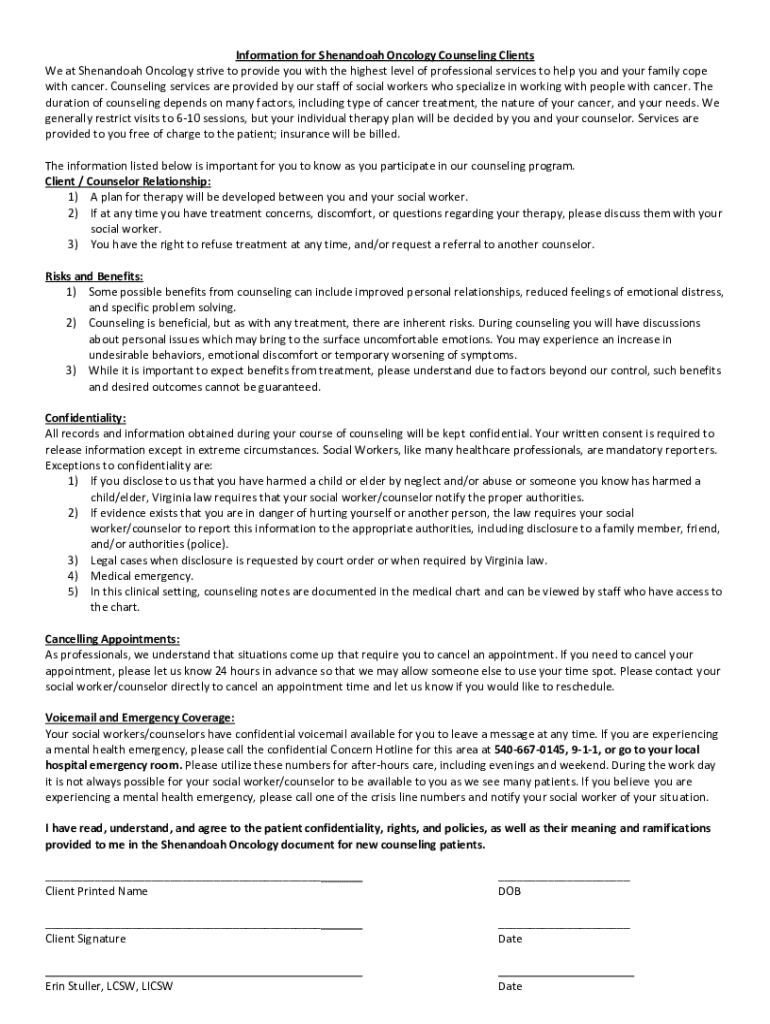 Information for Shenandoah Oncology Counseling Clients

We at Shenandoah Oncology strive to provide you with the highest level of professional services to help you and your family cope with cancer. Counseling services are provided by our staff of social workers who specialize in working with people with cancer. The duration of counseling depends on many factors, including type of cancer treatment, the nature of your cancer, and your needs. We generally restrict visits to 6-10 sessions, but your individual therapy plan will be decided by you and your counselor. Services are provided to you free of charge to the patient; insurance will be billed.

The information listed below is important for you to know as you participate in our counseling program.

Client / Counselor Relationship:
1) A plan for therapy will be developed between you and your social worker.
2) If at any time you have treatment concerns, discomfort, or questions regarding your therapy, please discuss them with your social worker.
3) You have the right to refuse treatment at any time, and/or request a referral to another counselor.

Risks and Benefits:
1) Some possible benefits from counseling can include improved personal relationships, reduced feelings of emotional distress, and specific problem solving.
2) Counseling is beneficial, but as with any treatment, there are inherent risks. During counseling you will have discussions about personal issues which may bring to the surface uncomfortable emotions. You may experience an increase in undesirable behaviors, emotional discomfort or temporary worsening of symptoms.
3) While it is important to expect benefits from treatment, please understand due to factors beyond our control, such benefits and desired outcomes cannot be guaranteed.

Confidentiality:
All records and information obtained during your course of counseling will be kept confidential. Your written consent is required to release information except in extreme circumstances. Social Workers, like many healthcare professionals, are mandatory reporters. Exceptions to confidentiality are:
1) If you disclose to us that you have harmed a child or elder by neglect and/or abuse or someone you know has harmed a child/elder, Virginia law requires that your social worker/counselor notify the proper authorities.
2) If evidence exists that you are in danger of hurting yourself or another person, the law requires your social worker/counselor to report this information to the appropriate authorities, including disclosure to a family member, friend, and/or authorities (police).
3) Legal cases when disclosure is requested by court order or when required by Virginia law.
4) Medical emergency.
5) In this clinical setting, counseling notes are documented in the medical chart and can be viewed by staff who have access to the chart.

Cancelling Appointments:
As professionals, we understand that situations come up that require you to cancel an appointment. If you need to cancel your appointment, please let us know 24 hours in advance so that we may allow someone else to use your time spot. Please contact your social worker/counselor directly to cancel an appointment time and let us know if you would like to reschedule.

Voicemail and Emergency Coverage:
Your social workers/counselors have confidential voicemail available for you to leave a message at any time. If you are experiencing a mental health emergency, please call the confidential Concern Hotline for this area at 540-667-0145, 9-1-1, or go to your local hospital emergency room. Please utilize these numbers for after-hours care, including evenings and weekend. During the work day it is not always possible for your social worker/counselor to be available to you as we see many patients. If you believe you are experiencing a mental health emergency, please call one of the crisis line numbers and notify your social worker of your situation.

I have read, understand, and agree to the patient confidentiality, rights, and policies, as well as their meaning and ramifications provided to me in the Shenandoah Oncology document for new counseling patients.

____
Client Printed Name

____
DOB

____
Client Signature

____
Date

____
Erin Stuller, LCSW, LICSW

____
Date